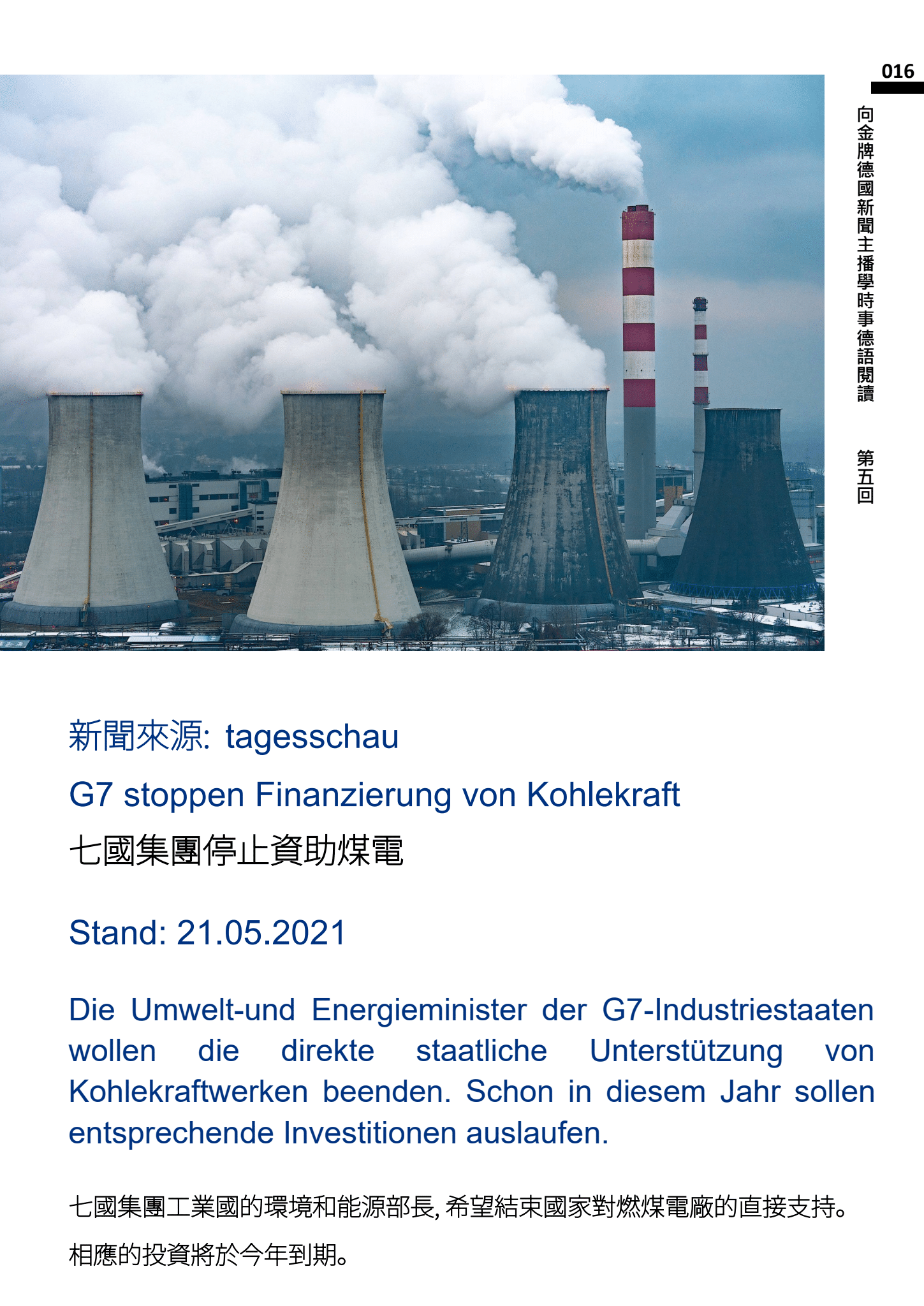 016

向金牌德國新聞主播學時事德語閱讀 第五回

新聞來源: tagesschau

G7 stoppen Finanzierung von Kohlekraft

七國集團停止資助煤電

Stand: 21.05.2021

Die Umwelt-und Energieminister der G7-Industriestaaten wollen die direkte staatliche Unterstützung von Kohlekraftwerken beenden. Schon in diesem Jahr sollen entsprechende Investitionen auslaufen.

七國集團工業國的環境和能源部長,希望結束國家對燃煤電廠的直接支持。相應的投資將於今年到期。